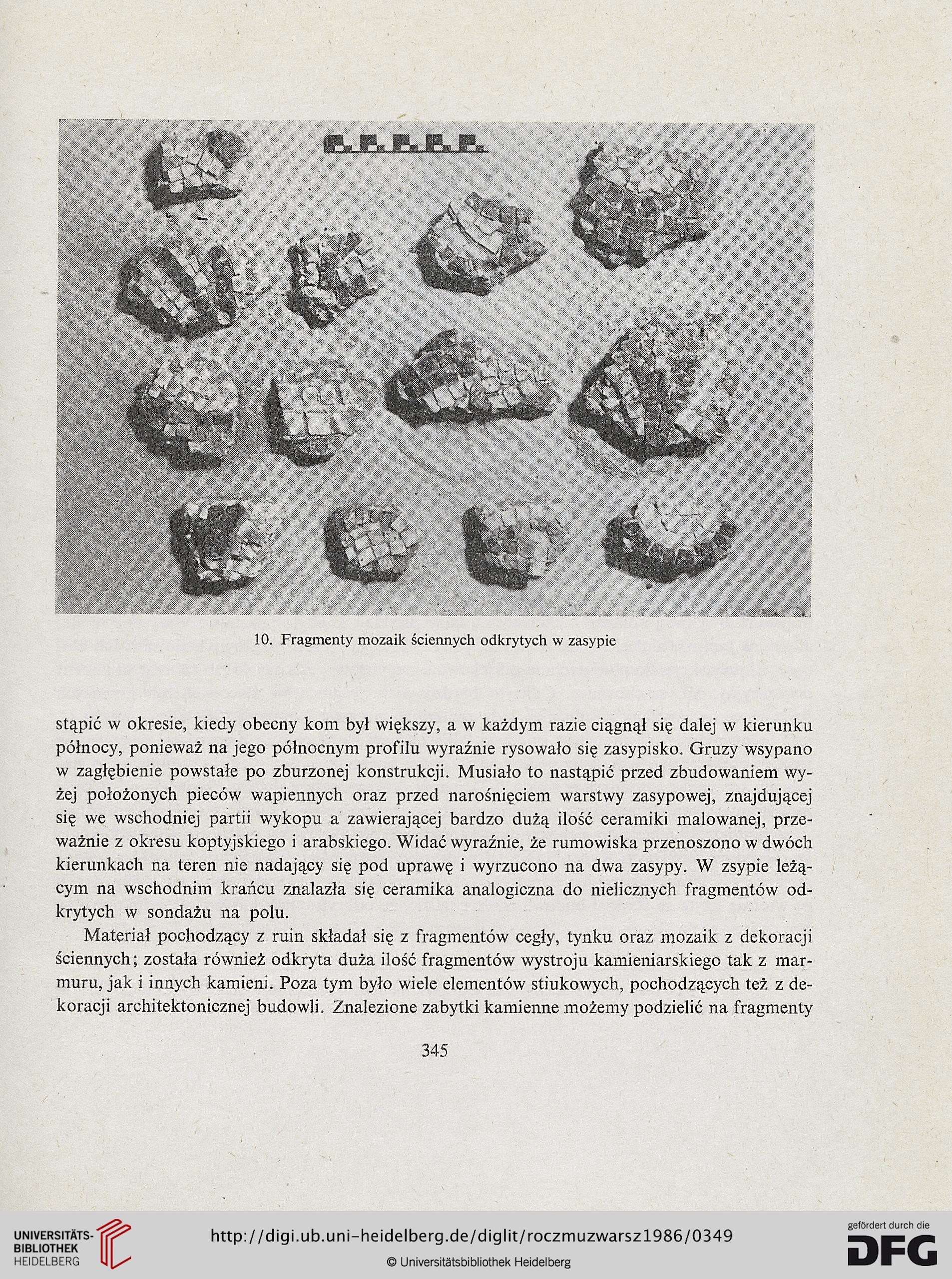 10. Fragmenty mozaik ściennych odkrytych w zasypie

stąpić w okresie, kiedy obecny kom był większy, a w każdym razie ciągnął się dalej w kierunku północy, ponieważ na jego północnym profilu wyraźnie rysowało się zasypisko. Gruzy wsypano w zagłębienie powstałe po zburzonej konstrukcji. Musiało to nastąpić przed zbudowaniem wyżej położonych pieców wapiennych oraz przed narośnięciem warstwy zasypowej, znajdującej się we wschodniej partii wykopu a zawierającej bardzo dużą ilość ceramiki malowanej, przeważnie z okresu koptyjskiego i arabskiego. Widać wyraźnie, że rumowiska przenoszono w dwóch kierunkach na teren nie nadający się pod uprawę i wyrzucono na dwa zasypy. W zsypie leżącym na wschodnim krańcu znalazła się ceramika analogiczna do nielicznych fragmentów odkrytych w sondażu na polu.

Materiał pochodzący z ruin składał się z fragmentów cegły, tynku oraz mozaik z dekoracji ściennych; została również odkryta duża ilość fragmentów wystroju kamieniarskiego tak z marmuru, jak i innych kamieni. Poza tym było wiele elementów stiukowych, pochodzących też z dekoracji architektonicznej budowli. Znalezione zabytki kamienne możemy podzielić na fragmenty

345

UNIVERSITÄTS-BIBLIOTHEK HEIDELBERG

http://digi.ub.uni-heidelberg.de/diglit/roczmuzwarsz1986/0349

© Universitätsbibliothek Heidelberg

gefördert durch die DFG